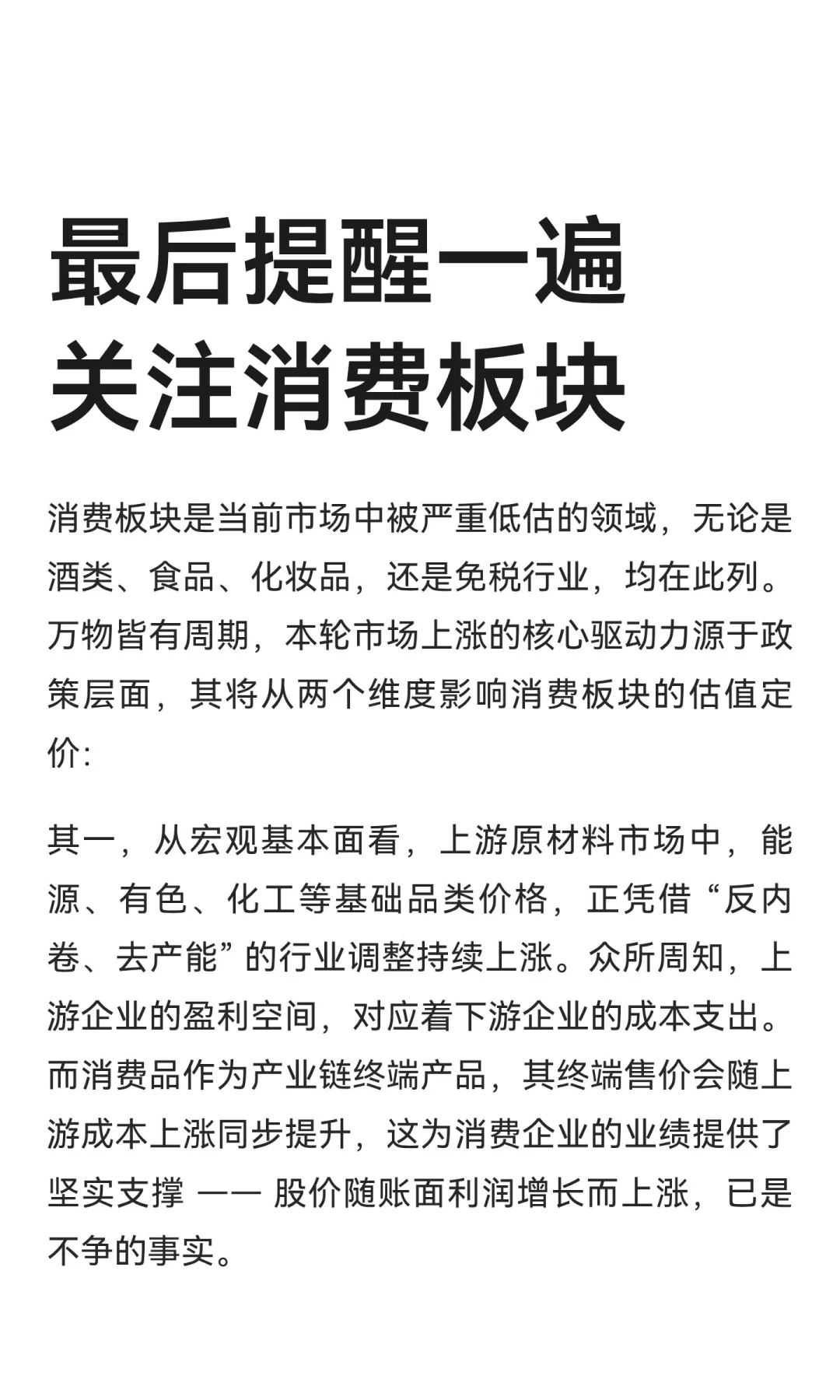 最后提醒一遍
关注消费板块

消费板块是当前市场中被严重低估的领域，无论是酒类、食品、化妆品，还是免税行业，均在此列。万物皆有周期，本轮市场上涨的核心驱动力源于政策层面，其将从两个维度影响消费板块的估值定价：

其一，从宏观基本面看，上游原材料市场中，能源、有色、化工等基础品类价格，正凭借“反内卷、去产能”的行业调整持续上涨。众所周知，上游企业的盈利空间，对应着下游企业的成本支出。而消费品作为产业链终端产品，其终端售价会随上游成本上涨同步提升，这为消费企业的业绩提供了坚实支撑 —— 股价随账面利润增长而上涨，已是不争的事实。